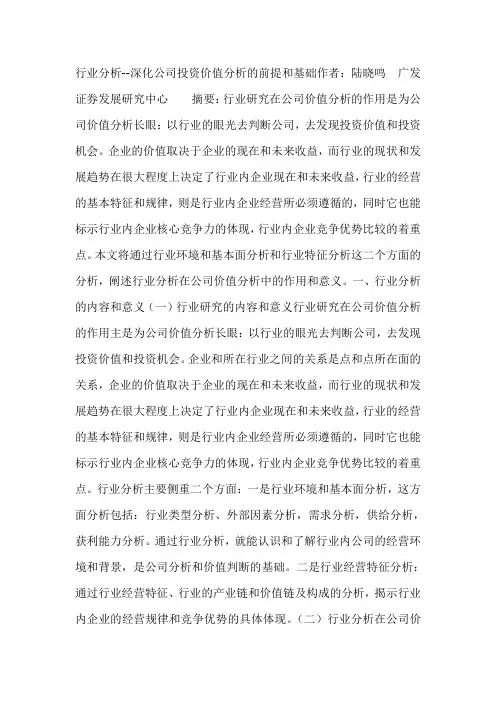 行业分析--深化公司投资价值分析的前提和基础作者：陆晓鸣　广发证券发展研究中心　　摘要：行业研究在公司价值分析的作用是为公司价值分析长眼：以行业的眼光去判断公司，去发现投资价值和投资机会。企业的价值取决于企业的现在和未来收益，而行业的现状和发展趋势在很大程度上决定了行业内企业现在和未来收益，行业的经营的基本特征和规律，则是行业内企业经营所必须遵循的，同时它也能标示行业内企业核心竞争力的体现，行业内企业竞争优势比较的着重点。本文将通过行业环境和基本面分析和行业特征分析这二个方面的分析，阐述行业分析在公司价值分析中的作用和意义。一、行业分析的内容和意义（一）行业研究的内容和意义行业研究在公司价值分析的作用主是为公司价值分析长眼：以行业的眼光去判断公司，去发现投资价值和投资机会。企业和所在行业之间的关系是点和点所在面的关系，企业的价值取决于企业的现在和未来收益，而行业的现状和发展趋势在很大程度上决定了行业内企业现在和未来收益，行业的经营的基本特征和规律，则是行业内企业经营所必须遵循的，同时它也能标示行业内企业核心竞争力的体现，行业内企业竞争优势比较的着重点。行业分析主要侧重二个方面：一是行业环境和基本面分析，这方面分析包括：行业类型分析、外部因素分析，需求分析，供给分析，获利能力分析。通过行业分析，就能认识和了解行业内公司的经营环境和背景，是公司分析和价值判断的基础。二是行业经营特征分析：通过行业经营特征、行业的产业链和价值链及构成的分析，揭示行业内企业的经营规律和竞争优势的具体体现。（二）行业分析在公司价